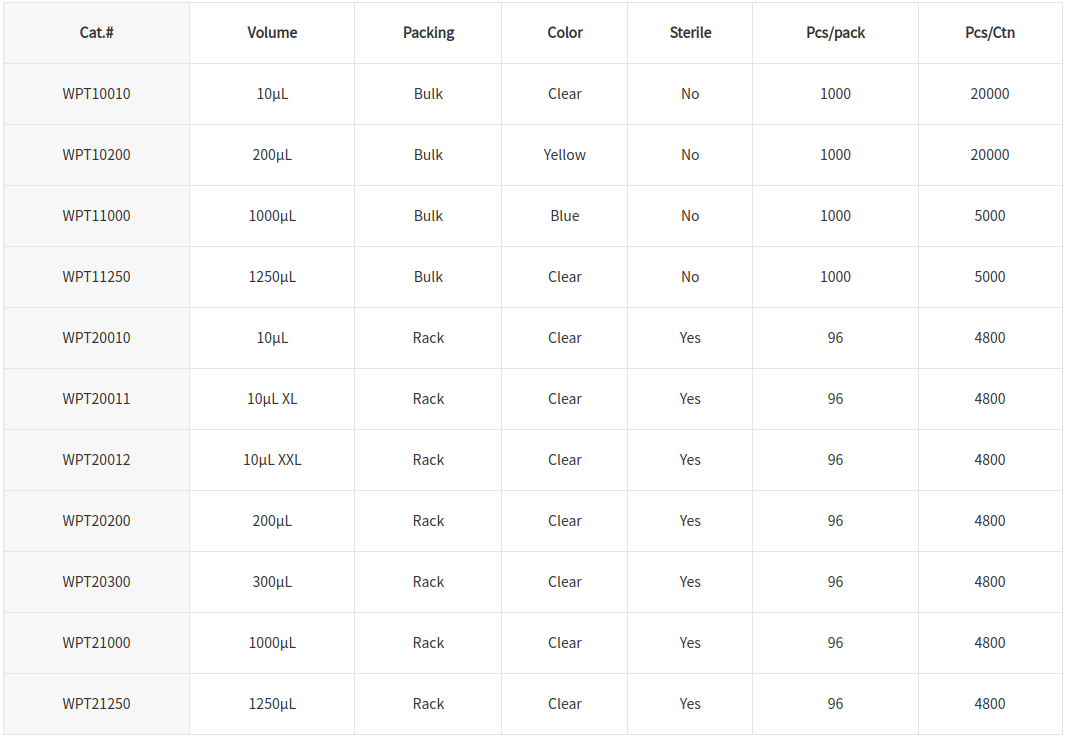 | Cat.# | Volume | Packing | Color | Sterile | Pcs/pack | Pcs/Ctn |
|---|---|---|---|---|---|---|
| WPT10010 | 10µL | Bulk | Clear | No | 1000 | 20000 |
| WPT10200 | 200µL | Bulk | Yellow | No | 1000 | 20000 |
| WPT11000 | 1000µL | Bulk | Blue | No | 1000 | 5000 |
| WPT11250 | 1250µL | Bulk | Clear | No | 1000 | 5000 |
| WPT20010 | 10µL | Rack | Clear | Yes | 96 | 4800 |
| WPT20011 | 10µL XL | Rack | Clear | Yes | 96 | 4800 |
| WPT20012 | 10µL XXL | Rack | Clear | Yes | 96 | 4800 |
| WPT20200 | 200µL | Rack | Clear | Yes | 96 | 4800 |
| WPT20300 | 300µL | Rack | Clear | Yes | 96 | 4800 |
| WPT21000 | 1000µL | Rack | Clear | Yes | 96 | 4800 |
| WPT21250 | 1250µL | Rack | Clear | Yes | 96 | 4800 |